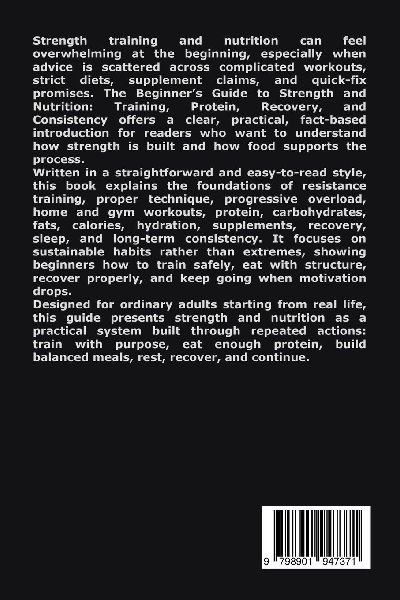 Strength training and nutrition can feel overwhelming at the beginning, especially when advice is scattered across complicated workouts, strict diets, supplement claims, and quick-fix promises. The Beginner's Guide to Strength and Nutrition: Training, Protein, Recovery, and Consistency offers a clear, practical, fact-based introduction for readers who want to understand how strength is built and how food supports the process.

Written in a straightforward and easy-to-read style, this book explains the foundations of resistance training, proper technique, progressive overload, home and gym workouts, protein, carbohydrates, fats, calories, hydration, supplements, recovery, sleep, and long-term consistency. It focuses on sustainable habits rather than extremes, showing beginners how to train safely, eat with structure, recover properly, and keep going when motivation drops.

Designed for ordinary adults starting from real life, this guide presents strength and nutrition as a practical system built through repeated actions: train with purpose, eat enough protein, build balanced meals, rest, recover, and continue.

9 798901 947371